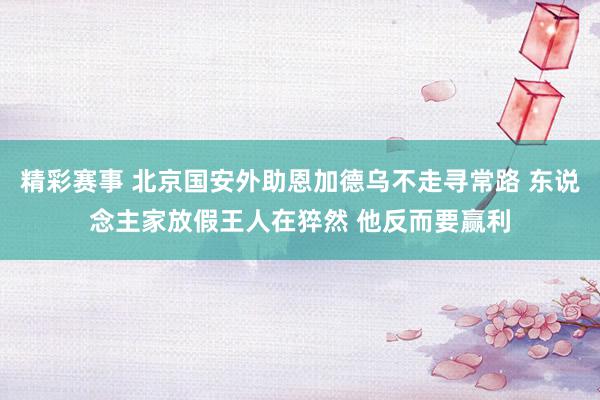 精彩赛事 北京国安外助恩加德乌不走寻常路 东说念主家放假王人在猝然 他反而要赢利